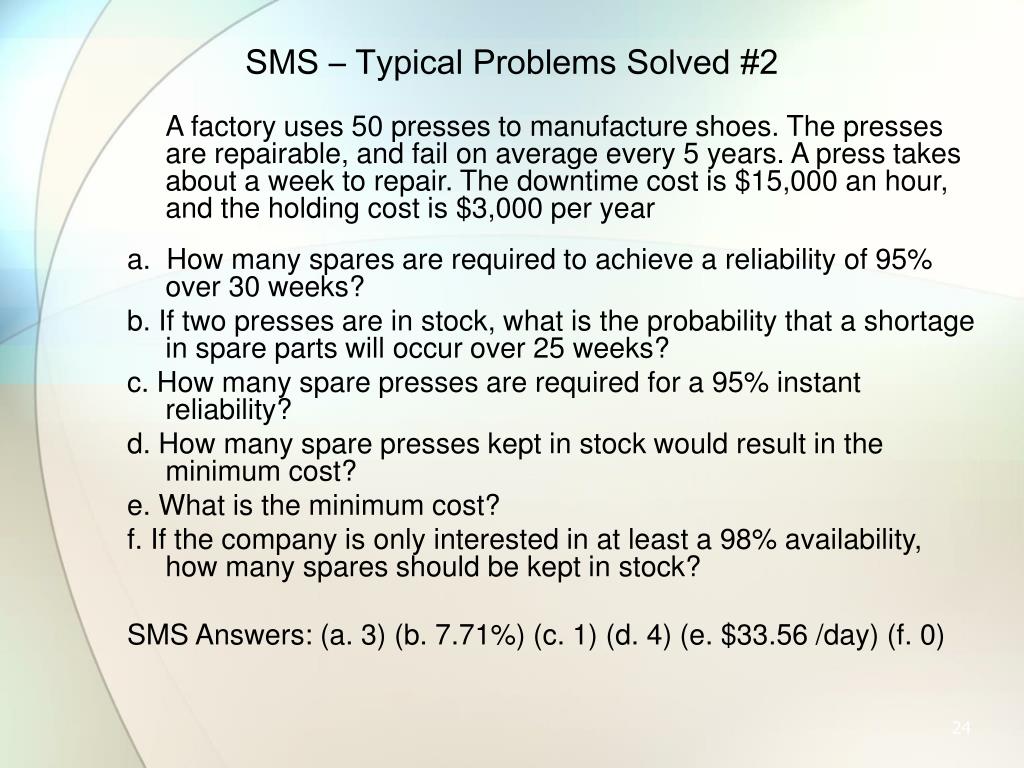 SMS – Typical Problems Solved #2

A factory uses 50 presses to manufacture shoes. The presses are repairable, and fail on average every 5 years. A press takes about a week to repair. The downtime cost is \$15,000 an hour, and the holding cost is \$3,000 per year

a. How many spares are required to achieve a reliability of 95% over 30 weeks?

b. If two presses are in stock, what is the probability that a shortage in spare parts will occur over 25 weeks?

c. How many spare presses are required for a 95% instant reliability?

d. How many spare presses kept in stock would result in the minimum cost?

e. What is the minimum cost?

f. If the company is only interested in at least a 98% availability, how many spares should be kept in stock?

SMS Answers: (a. 3) (b. 7.71%) (c. 1) (d. 4) (e. \$33.56 /day) (f. 0)

24